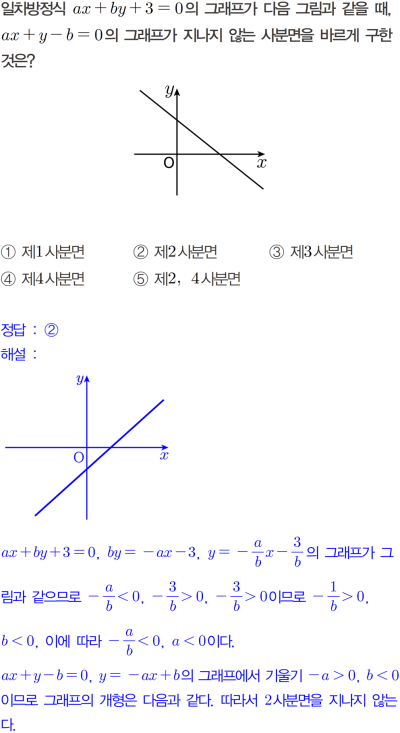 일차방정식 $ax+by+3=0$의 그래프가 다음 그림과 같을 때, $ax+y-b=0$의 그래프가 지나지 않는 사분면을 바르게 구한 것은?

$y$
O
$x$

① 제1사분면
② 제2사분면
③ 제3사분면
④ 제4사분면
⑤ 제2, 4사분면

정답 : ②
해설 :

$y$
O
$x$

$ax+by+3=0$, $by=-ax-3$, $y=-\frac{a}{b}x-\frac{3}{b}$의 그래프가 그림과 같으므로 $-\frac{a}{b}<0$, $-\frac{3}{b}>0$, $-\frac{3}{b}>0$이므로 $-\frac{1}{b}>0$, $b<0$, 이에 따라 $-\frac{a}{b}<0$, $a<0$이다.
$ax+y-b=0$, $y=-ax+b$의 그래프에서 기울기 $-a>0$, $b<0$이므로 그래프의 개형은 다음과 같다. 따라서 2사분면을 지나지 않는다.